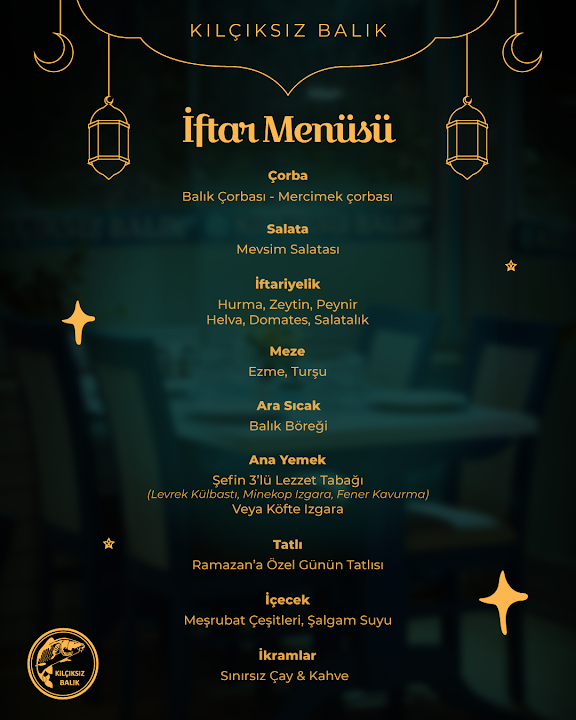 KILÇIKSIZ BALIK

İftar Menüsü

Çorba
Balık Çorbası - Mercimek çorbası

Salata
Mevsim Salatası

İftariyelik
Hurma, Zeytin, Peynir
Helva, Domates, Salatalık

Meze
Ezme, Turşu

Ara Sıcak
Balık Böreği

Ana Yemek
Şefin 3'lü Lezzet Tabağı
(Levrek Külbastı, Minekop Izgara, Fener Kavurma)
Veya Köfte Izgara

Tatlı
Ramazan'a Özel Günün Tatlısı

İçecek
Meşrubat Çeşitleri, Şalgam Suyu

İkramlar
Sınırsız Çay & Kahve

KILÇIKSIZ BALIK